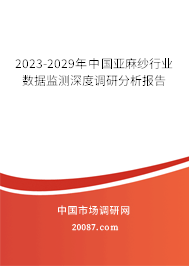 2023-2029年中国亚麻纱行业数据监测深度调研分析报告

中国市场调研网

20087.com